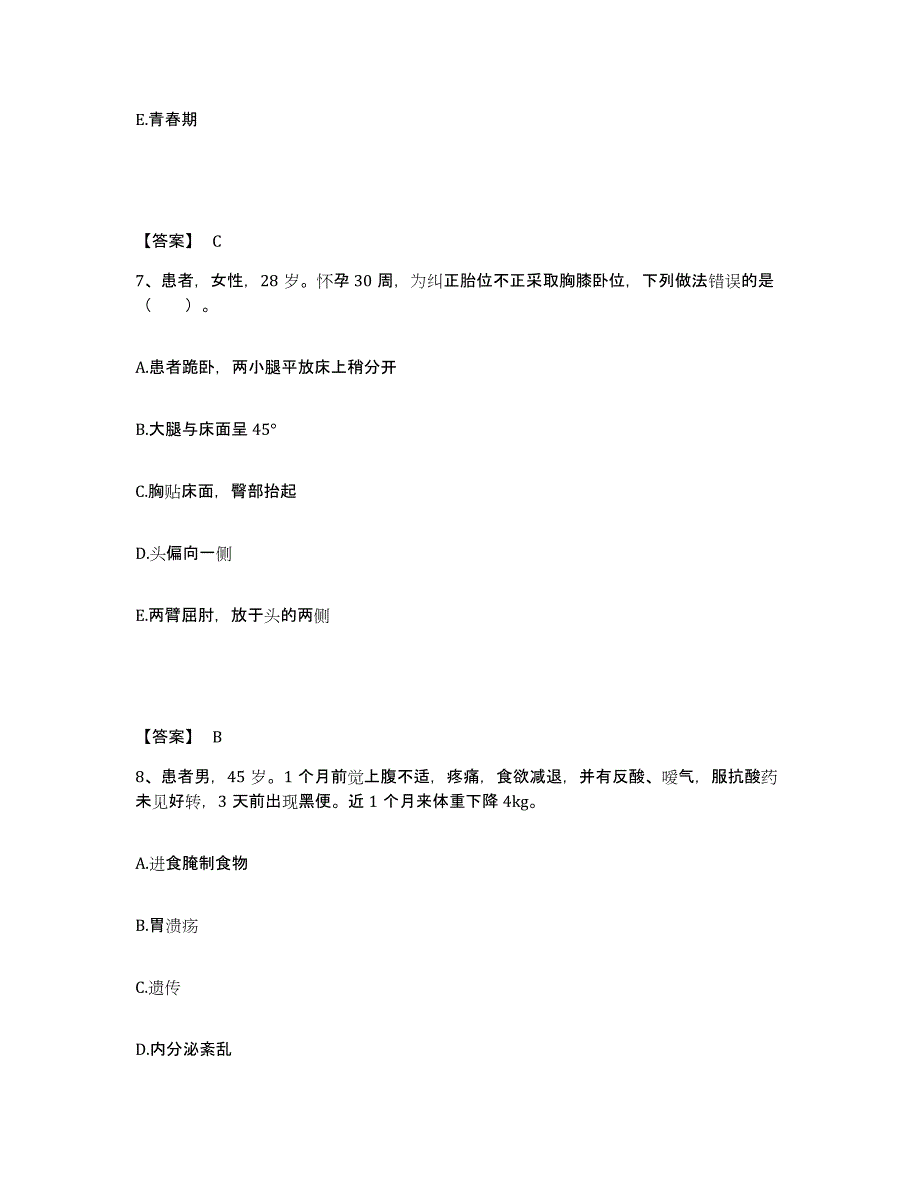 E.青春期

【答案】 C

7、患者，女性，28 岁。怀孕 30 周，为纠正胎位不正采取胸膝卧位，下列做法错误的是（　　）。

A.患者跪卧，两小腿平放床上稍分开

B.大腿与床面呈 45°

C.胸贴床面，臀部抬起

D.头偏向一侧

E.两臂屈肘，放于头的两侧

【答案】 B

8、患者男，45 岁。1 个月前觉上腹不适，疼痛，食欲减退，并有反酸、嗳气，服抗酸药未见好转，3 天前出现黑便。近 1 个月来体重下降 4kg。

A.进食腌制食物

B.胃溃疡

C.遗传

D.内分泌紊乱